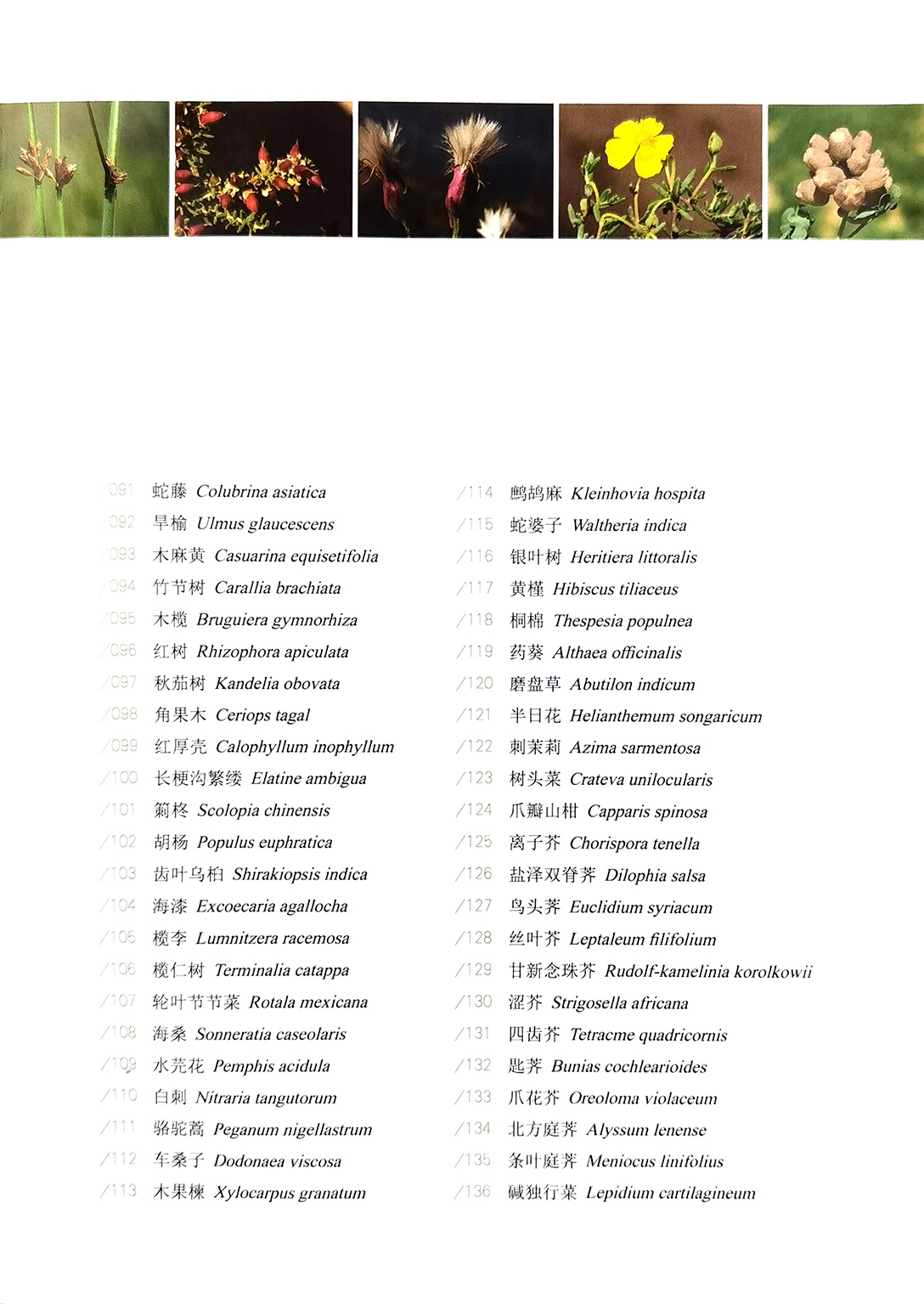 /091 蛇藤 Colubrina asiatica
/092 旱榆 Ulmus glaucescens
/093 木麻黄 Casuarina equisetifolia
/094 竹节树 Carallia brachiata
/095 木榄 Bruguiera gymnorhiza
/096 红树 Rhizophora apiculata
/097 秋茄树 Kandelia obovata
/098 角果木 Ceriops tagal
/099 红厚壳 Calophyllum inophyllum
/100 长梗沟繁缕 Elatine ambigua
/101 箣柊 Scolopia chinensis
/102 胡杨 Populus euphratica
/103 齿叶乌桕 Shirakiopsis indica
/104 海漆 Excoecaria agallocha
/105 榄李 Lumnitzera racemosa
/106 榄仁树 Terminalia catappa
/107 轮叶节节菜 Rotala mexicana
/108 海桑 Sonneratia caseolaris
/109 水芫花 Pemphis acidula
/110 白刺 Nitraria tangutorum
/111 骆驼蒿 Peganum nigellastrum
/112 车桑子 Dodonaea viscosa
/113 木果楝 Xylocarpus granatum

/114 鹧鸪麻 Kleinhovia hospita
/115 蛇婆子 Waltheria indica
/116 银叶树 Heritiera littoralis
/117 黄槿 Hibiscus tiliaceus
/118 桐棉 Thespesia populnea
/119 药葵 Althaea officinalis
/120 磨盘草 Abutilon indicum
/121 半日花 Helianthemum songaricum
/122 刺茉莉 Azima sarmentosa
/123 树头菜 Crateva unilocularis
/124 爪瓣山柑 Capparis spinosa
/125 离子芥 Chorispora tenella
/126 盐泽双脊荠 Dilophia salsa
/127 鸟头荠 Euclidium syriacum
/128 丝叶芥 Leptaleum filifolium
/129 甘新念珠芥 Rudolf-kamelinia korolkowii
/130 涩芥 Strigosella africana
/131 四齿芥 Tetracme quadricornis
/132 匙荠 Bunias cochlearioides
/133 爪花芥 Oreoloma violaceum
/134 北方庭荠 Alyssum lenense
/135 条叶庭荠 Meniocus linifolius
/136 碱独行菜 Lepidium cartilagineum